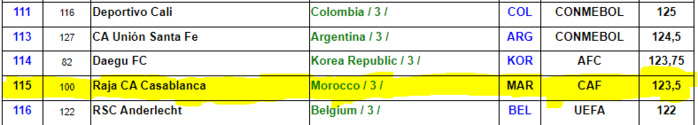 | 111 | 116 | Deportivo Cali | Colombia / 3 / | COL | CONMEBOL | 125 |
|---|---|---|---|---|---|---|
| 113 | 127 | CA Unión Santa Fe | Argentina / 3 / | ARG | CONMEBOL | 124,5 |
| 114 | 82 | Daegu FC | Korea Republic / 3 / | KOR | AFC | 123,75 |
| 115 | 100 | Raja CA Casablanca | Morocco / 3 / | MAR | CAF | 123,5 |
| 116 | 122 | RSC Anderlecht | Belgium / 3 / | BEL | UEFA | 122 |